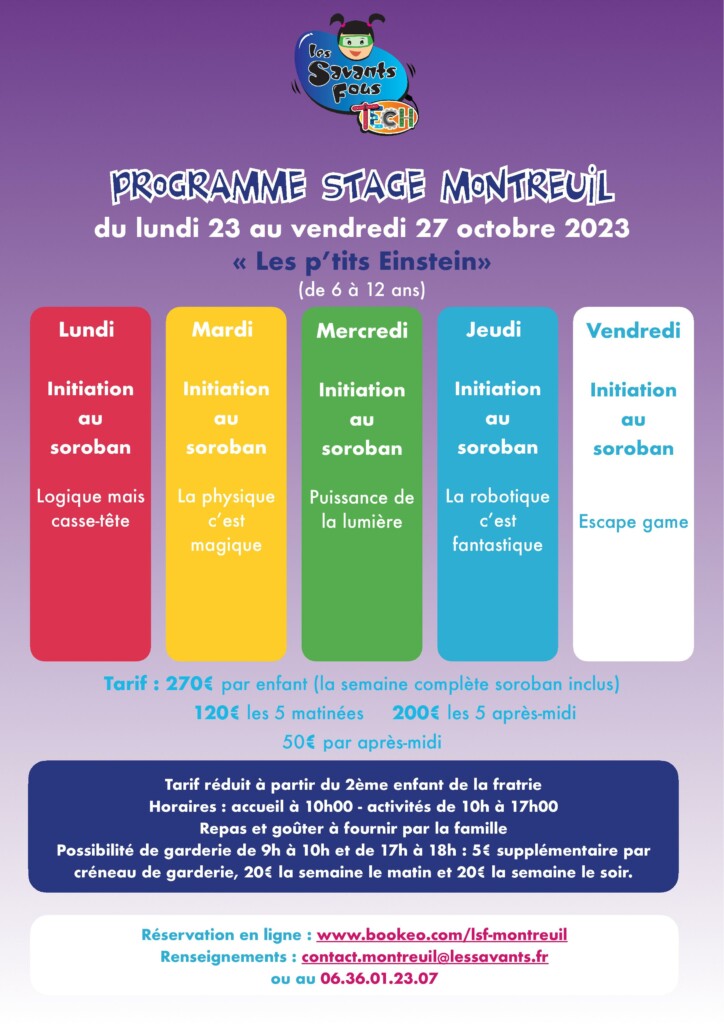 Les Savants Fous TECH

PROGRAMME STAGE MONTREUIL
du lundi 23 au vendredi 27 octobre 2023
« Les p'tits Einstein»
(de 6 à 12 ans)

Lundi

Initiation au soroban

Logique mais casse-tête

Mardi

Initiation au soroban

La physique c'est magique

Mercredi

Initiation au soroban

Puissance de la lumière

Jeudi

Initiation au soroban

La robotique c'est fantastique

Vendredi

Initiation au soroban

Escape game

Tarif : 270€ par enfant (la semaine complète soroban inclus)
120€ les 5 matinées 200€ les 5 après-midi
50€ par après-midi

Tarif réduit à partir du 2ème enfant de la fratrie
Horaires : accueil à 10h00 - activités de 10h à 17h00
Repas et goûter à fournir par la famille
Possibilité de garderie de 9h à 10h et de 17h à 18h : 5€ supplémentaire par créneau de garderie, 20€ la semaine le matin et 20€ la semaine le soir.

Réservation en ligne : www.bookeo.com/lsf-montreuil
Renseignements : contact.montreuil@lessavants.fr
ou au 06.36.01.23.07